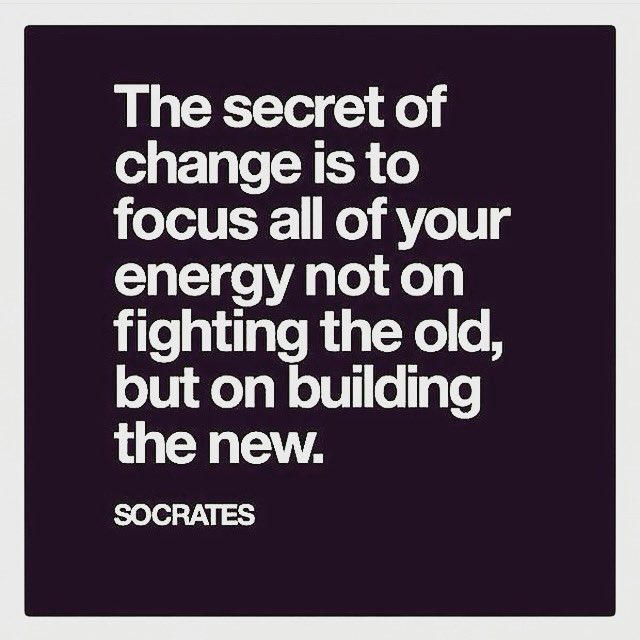 The secret of change is to focus all of your energy not on fighting the old, but on building the new.

SOCRATES